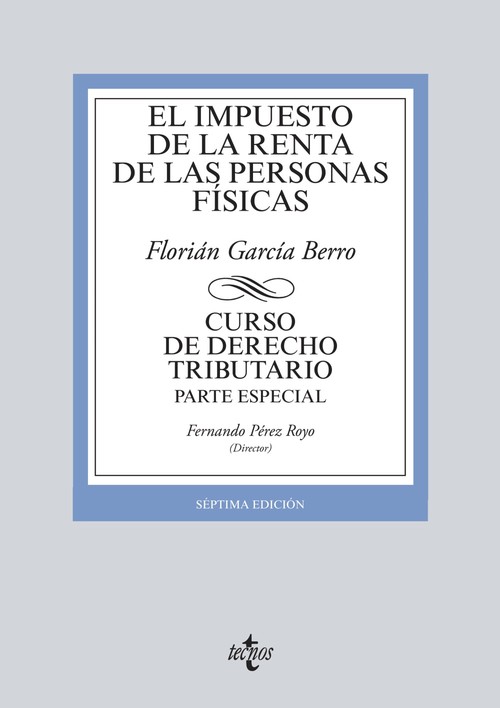 EL IMPUESTO DE LA RENTA DE LAS PERSONAS FÍSICAS

Florián García Berro

CURSO DE DERECHO TRIBUTARIO
PARTE ESPECIAL

Fernando Pérez Royo
(Director)

SÉPTIMA EDICIÓN

tecnos